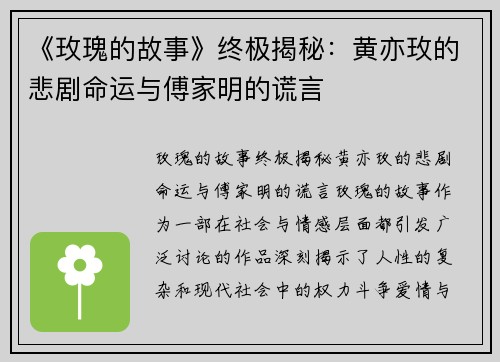 《玫瑰的故事》终极揭秘：黄亦玫的悲剧命运与傅家明的谎言

玫瑰的故事终极揭秘黄亦玫的悲剧命运与傅家明的谎言玫瑰的故事作为一部在社会与情感层面都引发广泛讨论的作品深刻揭示了人性的复杂和现代社会中的权力斗争爱情与